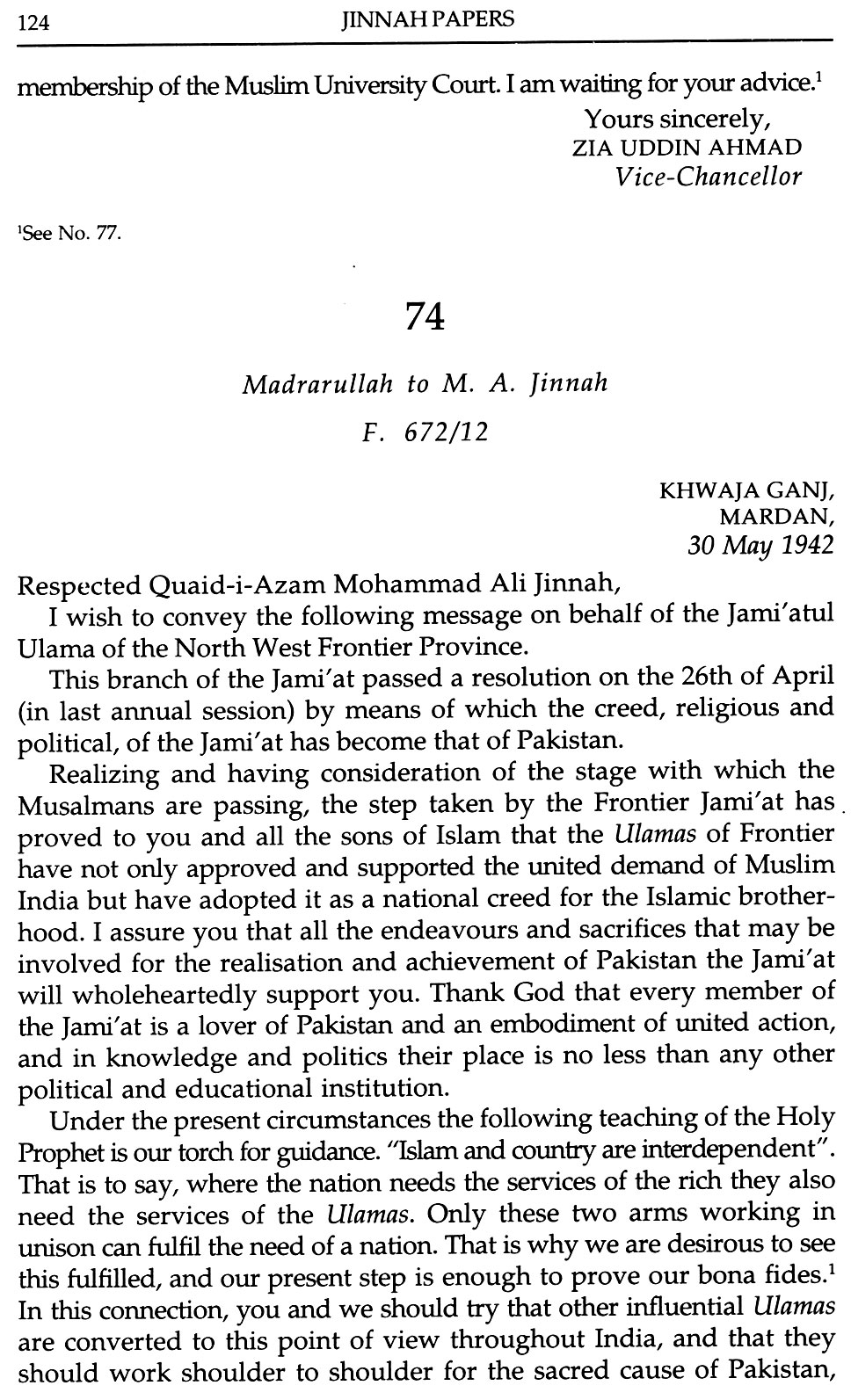 124 JINNAH PAPERS

membership of the Muslim University Court. I am waiting for your advice.$^1$

Yours sincerely,
ZIA UDDIN AHMAD
Vice-Chancellor

$^1$See No. 77.

74

Madrarullah to M. A. Jinnah

F. 672/12

KHWAJA GANJ,
MARDAN,
30 May 1942

Respected Quaid-i-Azam Mohammad Ali Jinnah,

I wish to convey the following message on behalf of the Jami'atul Ulama of the North West Frontier Province.

This branch of the Jami'at passed a resolution on the 26th of April (in last annual session) by means of which the creed, religious and political, of the Jami'at has become that of Pakistan.

Realizing and having consideration of the stage with which the Musalmans are passing, the step taken by the Frontier Jami'at has proved to you and all the sons of Islam that the Ulamas of Frontier have not only approved and supported the united demand of Muslim India but have adopted it as a national creed for the Islamic brotherhood. I assure you that all the endeavours and sacrifices that may be involved for the realisation and achievement of Pakistan the Jami'at will wholeheartedly support you. Thank God that every member of the Jami'at is a lover of Pakistan and an embodiment of united action, and in knowledge and politics their place is no less than any other political and educational institution.

Under the present circumstances the following teaching of the Holy Prophet is our torch for guidance. "Islam and country are interdependent". That is to say, where the nation needs the services of the rich they also need the services of the Ulamas. Only these two arms working in unison can fulfil the need of a nation. That is why we are desirous to see this fulfilled, and our present step is enough to prove our bona fides.$^1$ In this connection, you and we should try that other influential Ulamas are converted to this point of view throughout India, and that they should work shoulder to shoulder for the sacred cause of Pakistan,